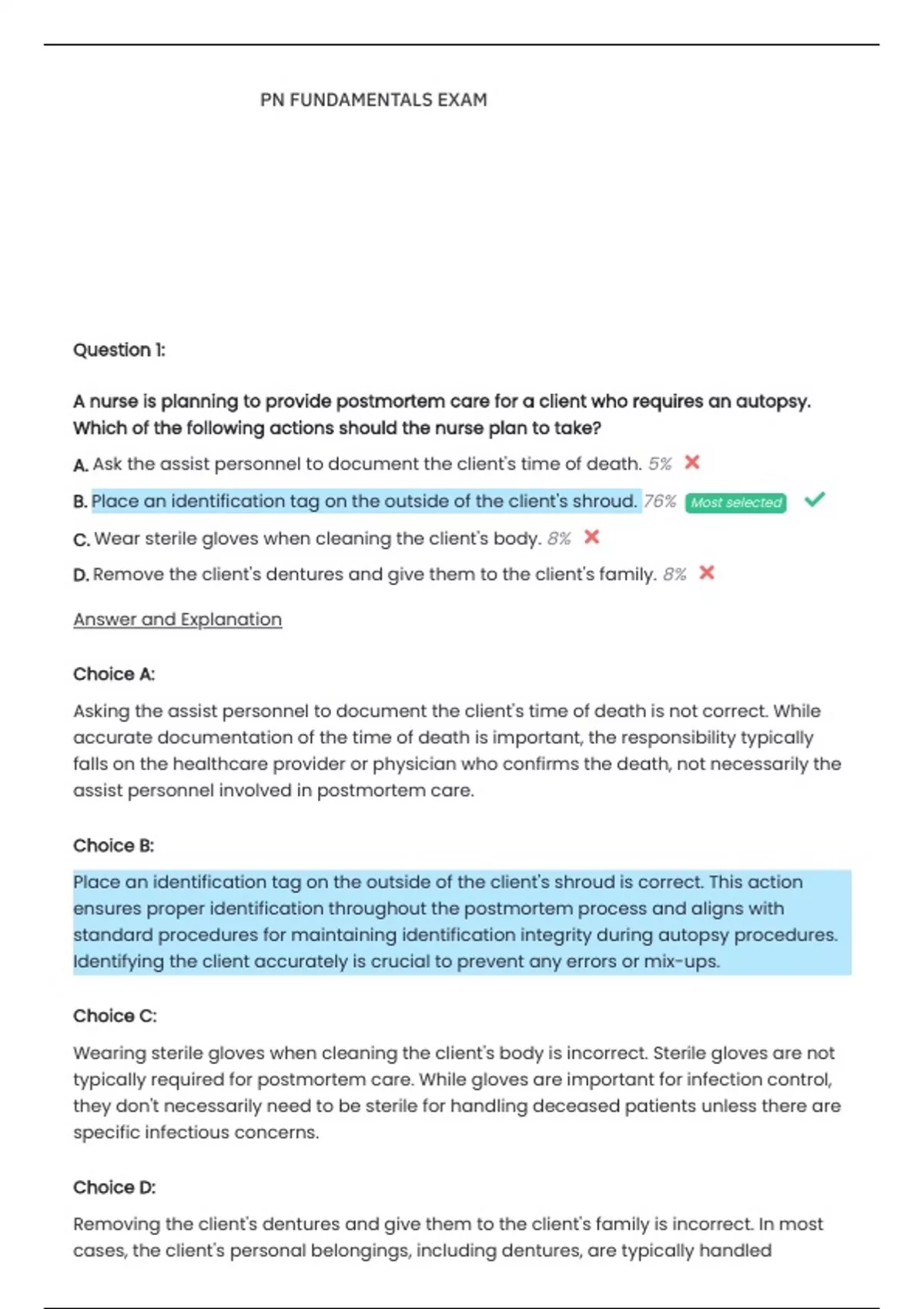 PN FUNDAMENTALS EXAM

Question 1:

A nurse is planning to provide postmortem care for a client who requires an autopsy. Which of the following actions should the nurse plan to take?

A. Ask the assist personnel to document the client's time of death. 5% ✕

B. Place an identification tag on the outside of the client's shroud. 76% Most selected ✓

C. Wear sterile gloves when cleaning the client's body. 8% ✕

D. Remove the client's dentures and give them to the client's family. 8% ✕

Answer and Explanation

Choice A:

Asking the assist personnel to document the client's time of death is not correct. While accurate documentation of the time of death is important, the responsibility typically falls on the healthcare provider or physician who confirms the death, not necessarily the assist personnel involved in postmortem care.

Choice B:

Place an identification tag on the outside of the client's shroud is correct. This action ensures proper identification throughout the postmortem process and aligns with standard procedures for maintaining identification integrity during autopsy procedures. Identifying the client accurately is crucial to prevent any errors or mix-ups.

Choice C:

Wearing sterile gloves when cleaning the client's body is incorrect. Sterile gloves are not typically required for postmortem care. While gloves are important for infection control, they don't necessarily need to be sterile for handling deceased patients unless there are specific infectious concerns.

Choice D:

Removing the client's dentures and give them to the client's family is incorrect. In most cases, the client's personal belongings, including dentures, are typically handled